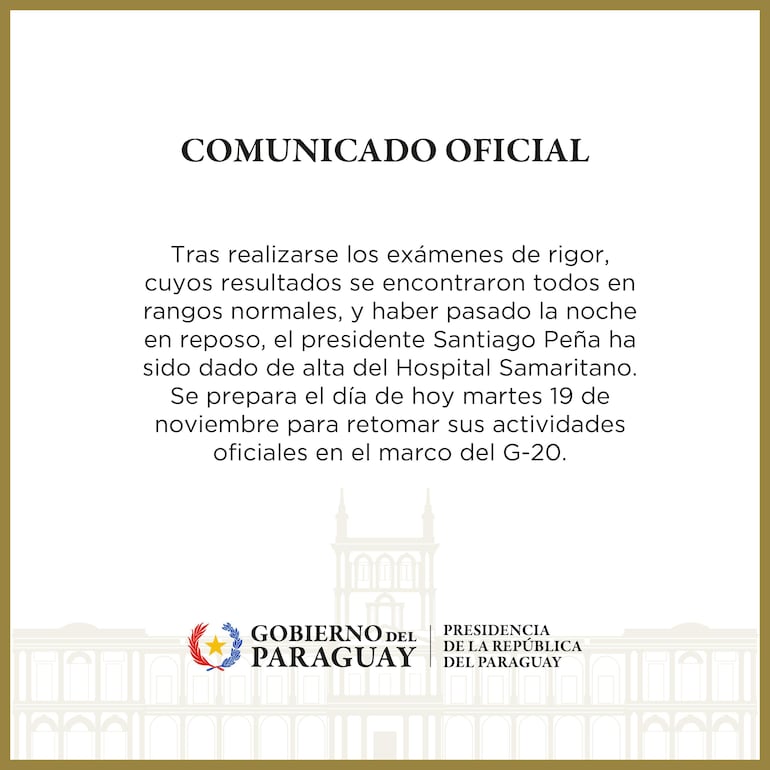 COMUNICADO OFICIAL

Tras realizarse los exámenes de rigor, cuyos resultados se encontraron todos en rangos normales, y haber pasado la noche en reposo, el presidente Santiago Peña ha sido dado de alta del Hospital Samaritano. Se prepara el día de hoy martes 19 de noviembre para retomar sus actividades oficiales en el marco del G-20.

GOBIERNO DEL PARAGUAY
PRESIDENCIA DE LA REPÚBLICA DEL PARAGUAY